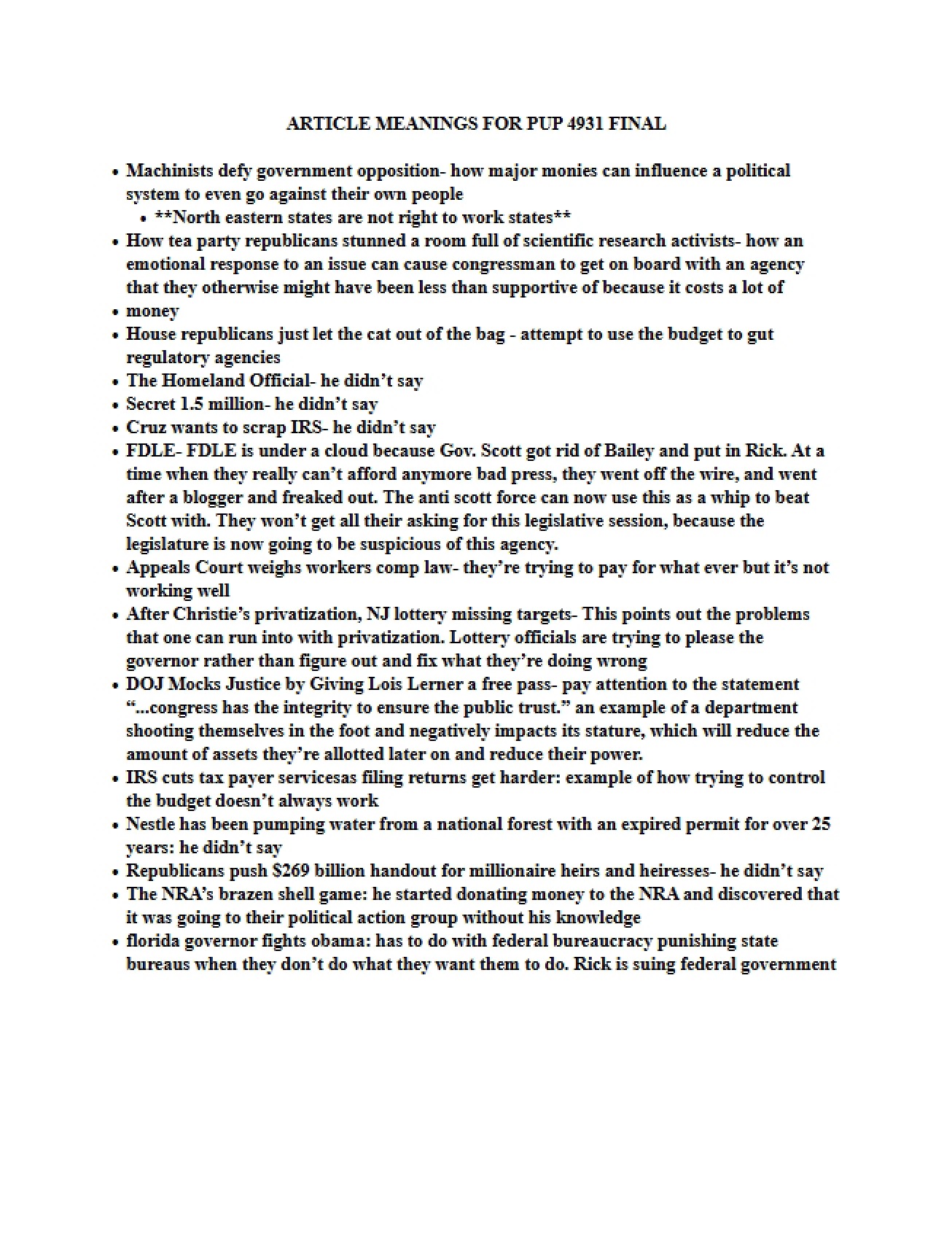 ARTICLE MEANINGS FOR PUP 4931 FINAL

• Machinists defy government opposition- how major monies can influence a political system to even go against their own people
• **North eastern states are not right to work states**
• How tea party republicans stunned a room full of scientific research activists- how an emotional response to an issue can cause congressman to get on board with an agency that they otherwise might have been less than supportive of because it costs a lot of
• money
• House republicans just let the cat out of the bag - attempt to use the budget to gut regulatory agencies
• The Homeland Official- he didn't say
• Secret 1.5 million- he didn't say
• Cruz wants to scrap IRS- he didn't say
• FDLE- FDLE is under a cloud because Gov. Scott got rid of Bailey and put in Rick. At a time when they really can't afford anymore bad press, they went off the wire, and went after a blogger and freaked out. The anti scott force can now use this as a whip to beat Scott with. They won't get all their asking for this legislative session, because the legislature is now going to be suspicious of this agency.
• Appeals Court weighs workers comp law- they're trying to pay for what ever but it's not working well
• After Christie's privatization, NJ lottery missing targets- This points out the problems that one can run into with privatization. Lottery officials are trying to please the governor rather than figure out and fix what they're doing wrong
• DOJ Mocks Justice by Giving Lois Lerner a free pass- pay attention to the statement "...congress has the integrity to ensure the public trust." an example of a department shooting themselves in the foot and negatively impacts its stature, which will reduce the amount of assets they're allotted later on and reduce their power.
• IRS cuts tax payer servicesas filing returns get harder: example of how trying to control the budget doesn't always work
• Nestle has been pumping water from a national forest with an expired permit for over 25 years: he didn't say
• Republicans push $269 billion handout for millionaire heirs and heiresses- he didn't say
• The NRA's brazen shell game: he started donating money to the NRA and discovered that it was going to their political action group without his knowledge
• florida governor fights obama: has to do with federal bureaucracy punishing state bureaus when they don't do what they want them to do. Rick is suing federal government